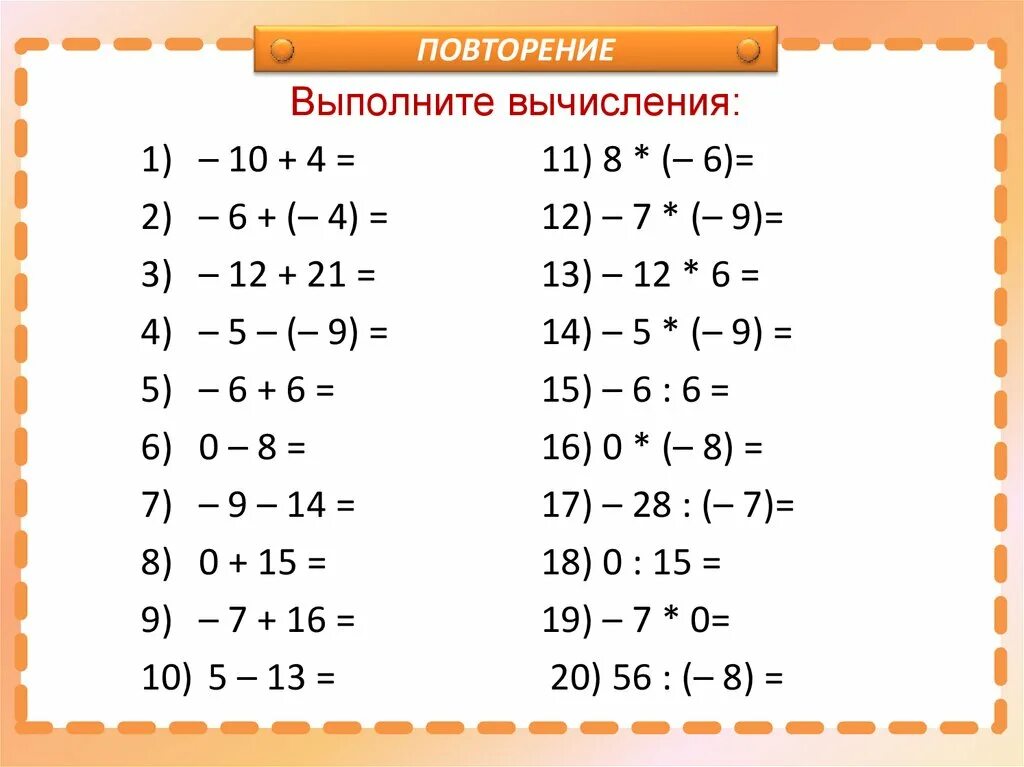 ПОВТОРЕНИЕ

Выполните вычисления:

1) $-10 + 4 =$
2) $-6 + (-4) =$
3) $-12 + 21 =$
4) $-5 - (-9) =$
5) $-6 + 6 =$
6) $0 - 8 =$
7) $-9 - 14 =$
8) $0 + 15 =$
9) $-7 + 16 =$
10) $5 - 13 =$

11) $8 * (-6)=$
12) $-7 * (-9)=$
13) $-12 * 6 =$
14) $-5 * (-9) =$
15) $-6 : 6 =$
16) $0 * (-8) =$
17) $-28 : (-7)=$
18) $0 : 15 =$
19) $-7 * 0=$
20) $56 : (-8) =$